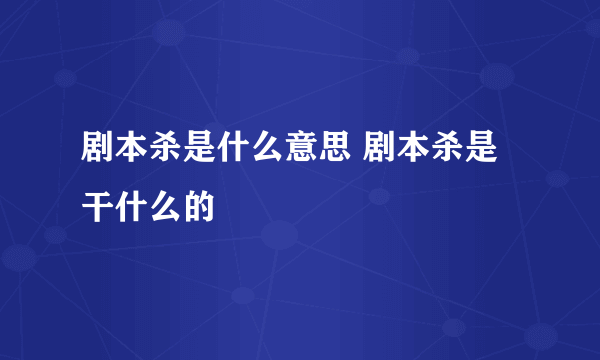 剧本杀是什么意思 剧本杀是干什么的